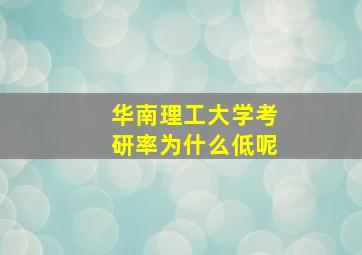 华南理工大学考研率为什么低呢